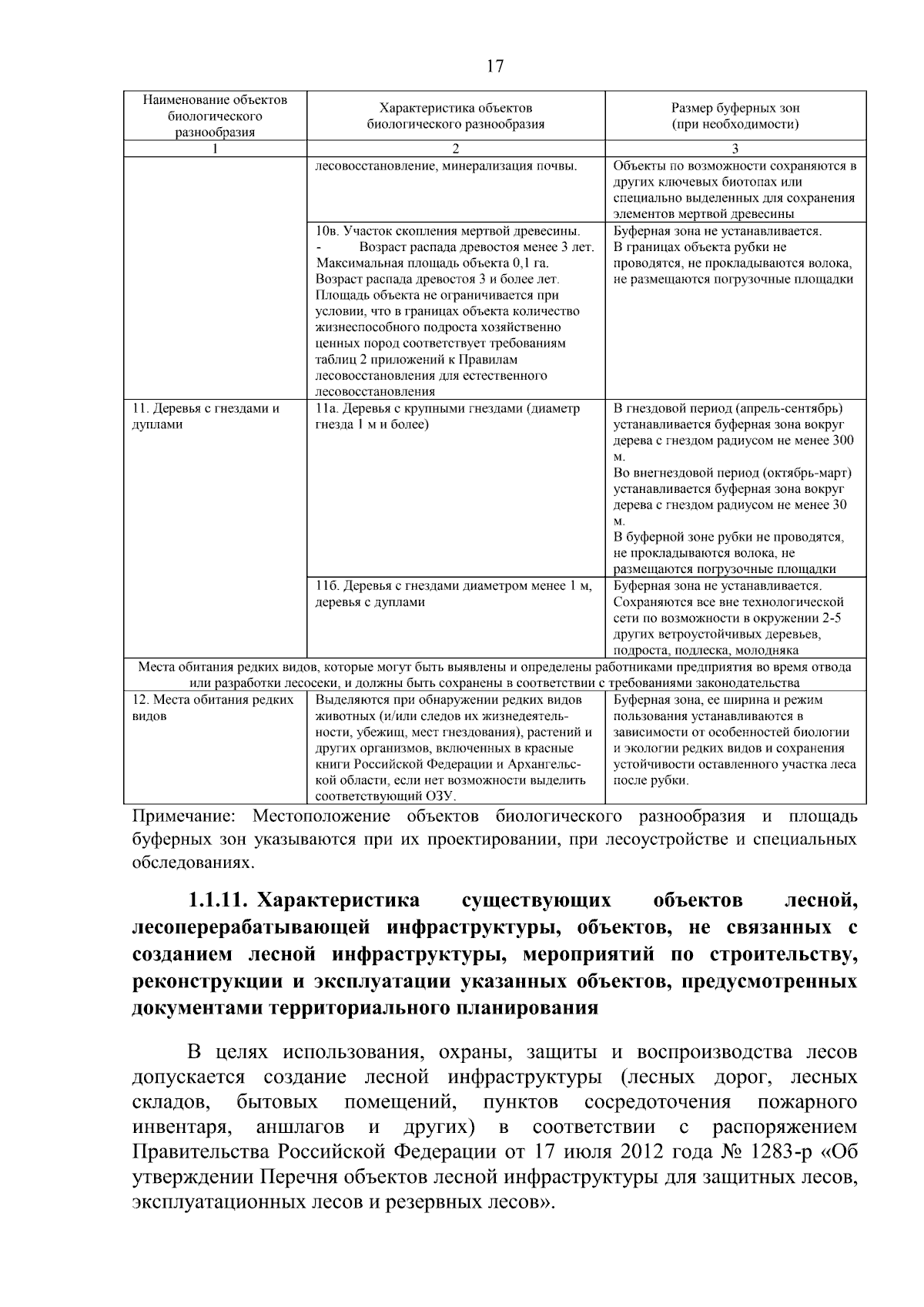 17

| Наименование объектов биологического разнообразия | Характеристика объектов биологического разнообразия | Размер буферных зон (при необходимости) |
|---|---|---|
| 1 | 2 | 3 |
|  | лесовосстановление, минерализация почвы. | Объекты по возможности сохраняются в других ключевых биотопах или специально выделенных для сохранения элементов мертвой древесины |
|  | 10в. Участок скопления мертвой древесины. - Возраст распада древостоя менее 3 лет. Максимальная площадь объекта 0,1 га. Возраст распада древостоя 3 и более лет. Площадь объекта не ограничивается при условии, что в границах объекта количество жизнеспособного подроста хозяйственно ценных пород соответствует требованиям таблиц 2 приложений к Правилам лесовосстановления для естественного лесовосстановления | Буферная зона не устанавливается. В границах объекта рубки не проводятся, не прокладываются волока, не размещаются погрузочные площадки |
| 11. Деревья с гнездами и дуплами | 11а. Деревья с крупными гнездами (диаметр гнезда 1 м и более) | В гнездовой период (апрель-сентябрь) устанавливается буферная зона вокруг дерева с гнездом радиусом не менее 300 м. Во внегнездовой период (октябрь-март) устанавливается буферная зона вокруг дерева с гнездом радиусом не менее 30 м. В буферной зоне рубки не проводятся, не прокладываются волока, не размещаются погрузочные площадки |
|  | 11б. Деревья с гнездами диаметром менее 1 м, деревья с дуплами | Буферная зона не устанавливается. Сохраняются все вне технологической сети по возможности в окружении 2-5 других ветроустойчивых деревьев, подроста, подлеска, молодняка |
| Места обитания редких видов, которые могут быть выявлены и определены работниками предприятия во время отвода или разработки лесосеки, и должны быть сохранены в соответствии с требованиями законодательства |  |  |
| 12. Места обитания редких видов | Выделяются при обнаружении редких видов животных (и/или следов их жизнедеятельности, убежищ, мест гнездования), растений и других организмов, включенных в красные книги Российской Федерации и Архангельской области, если нет возможности выделить соответствующий ОЗУ. | Буферная зона, ее ширина и режим пользования устанавливаются в зависимости от особенностей биологии и экологии редких видов и сохранения устойчивости оставленного участка леса после рубки. |

Примечание: Местоположение объектов биологического разнообразия и площадь буферных зон указываются при их проектировании, при лесоустройстве и специальных обследованиях.

1.1.11. Характеристика существующих объектов лесной, лесоперерабатывающей инфраструктуры, объектов, не связанных с созданием лесной инфраструктуры, мероприятий по строительству, реконструкции и эксплуатации указанных объектов, предусмотренных документами территориального планирования

В целях использования, охраны, защиты и воспроизводства лесов допускается создание лесной инфраструктуры (лесных дорог, лесных складов, бытовых помещений, пунктов сосредоточения пожарного инвентаря, аншлагов и других) в соответствии с распоряжением Правительства Российской Федерации от 17 июля 2012 года № 1283-р «Об утверждении Перечня объектов лесной инфраструктуры для защитных лесов, эксплуатационных лесов и резервных лесов».